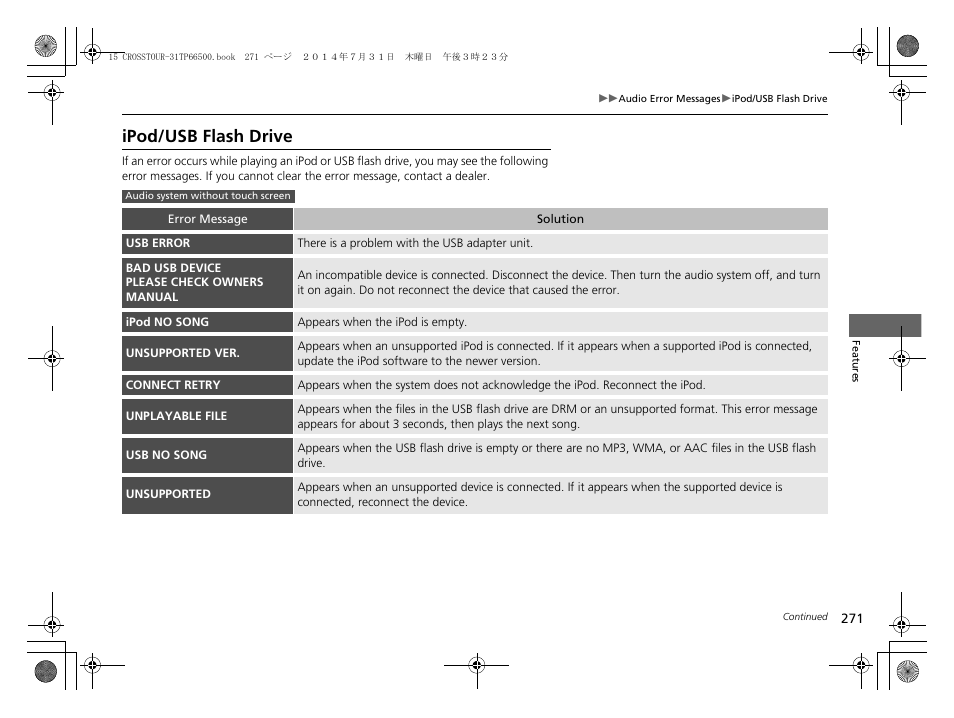 15 CROSSTOUR-31TP66500.book 271 ページ ２０１４年７月３１日 木曜日 午後３時２３分

▶▶Audio Error Messages▶iPod/USB Flash Drive

iPod/USB Flash Drive

If an error occurs while playing an iPod or USB flash drive, you may see the following error messages. If you cannot clear the error message, contact a dealer.

Audio system without touch screen

| Error Message | Solution |
|---|---|
| USB ERROR | There is a problem with the USB adapter unit. |
| BAD USB DEVICE PLEASE CHECK OWNERS MANUAL | An incompatible device is connected. Disconnect the device. Then turn the audio system off, and turn it on again. Do not reconnect the device that caused the error. |
| iPod NO SONG | Appears when the iPod is empty. |
| UNSUPPORTED VER. | Appears when an unsupported iPod is connected. If it appears when a supported iPod is connected, update the iPod software to the newer version. |
| CONNECT RETRY | Appears when the system does not acknowledge the iPod. Reconnect the iPod. |
| UNPLAYABLE FILE | Appears when the files in the USB flash drive are DRM or an unsupported format. This error message appears for about 3 seconds, then plays the next song. |
| USB NO SONG | Appears when the USB flash drive is empty or there are no MP3, WMA, or AAC files in the USB flash drive. |
| UNSUPPORTED | Appears when an unsupported device is connected. If it appears when the supported device is connected, reconnect the device. |

Features

Continued 271